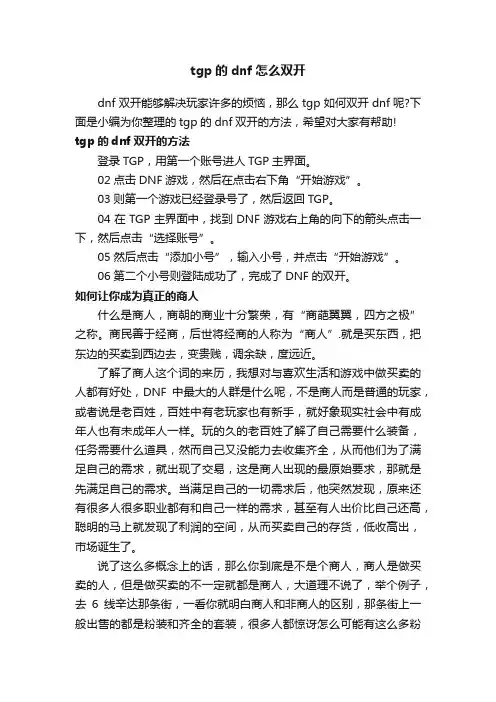 tgp 的 dnf 怎么双开

dnf 双开能够解决玩家许多的烦恼，那么 tgp 如何双开 dnf 呢?下面是小编为你整理的 tgp 的 dnf 双开的方法，希望对大家有帮助!

tgp 的 dnf 双开的方法

登录 TGP，用第一个账号进入 TGP 主界面。

02 点击 DNF 游戏，然后在点击右下角“开始游戏”。

03 则第一个游戏已经登录号了，然后返回 TGP。

04 在 TGP 主界面中，找到 DNF 游戏右上角的向下的箭头点击一下，然后点击“选择账号”。

05 然后点击“添加小号”，输入小号，并点击“开始游戏”。

06 第二个小号则登陆成功了，完成了 DNF 的双开。

如何让你成为真正的商人

什么是商人，商朝的商业十分繁荣，有“商葩翼翼，四方之极”之称。商民善于经商，后世将经商的人称为“商人”.就是买东西，把东边的买卖到西边去，变贵贱，调余缺，度远近。

了解了商人这个词的来历，我想对与喜欢生活和游戏中做买卖的人都有好处，DNF 中最大的人群是什么呢，不是商人而是普通的玩家，或者说是老百姓，百姓中有老玩家也有新手，就好象现实社会中有成年人也有未成年人一样。玩的久的老百姓了解了自己需要什么装备，任务需要什么道具，然而自己又没能力去收集齐全，从而他们为了满足自己的需求，就出现了交易，这是商人出现的最原始要求，那就是先满足自己的需求。当满足自己的一切需求后，他突然发现，原来还有很多人很多职业都有和自己一样的需求，甚至有人出价比自己还高，聪明的马上就发现了利润的空间，从而买卖自己的存货，低收高出，市场诞生了。

说了这么多概念上的话，那么你到底是不是个商人，商人是做买卖的人，但是做买卖的不一定就都是商人，大道理不说了，举个例子，去 6 线辛达那条街，一看你就明白商人和非商人的区别，那条街上一般出售的都是粉装和齐全的套装，很多人都惊讶怎么可能有这么多粉